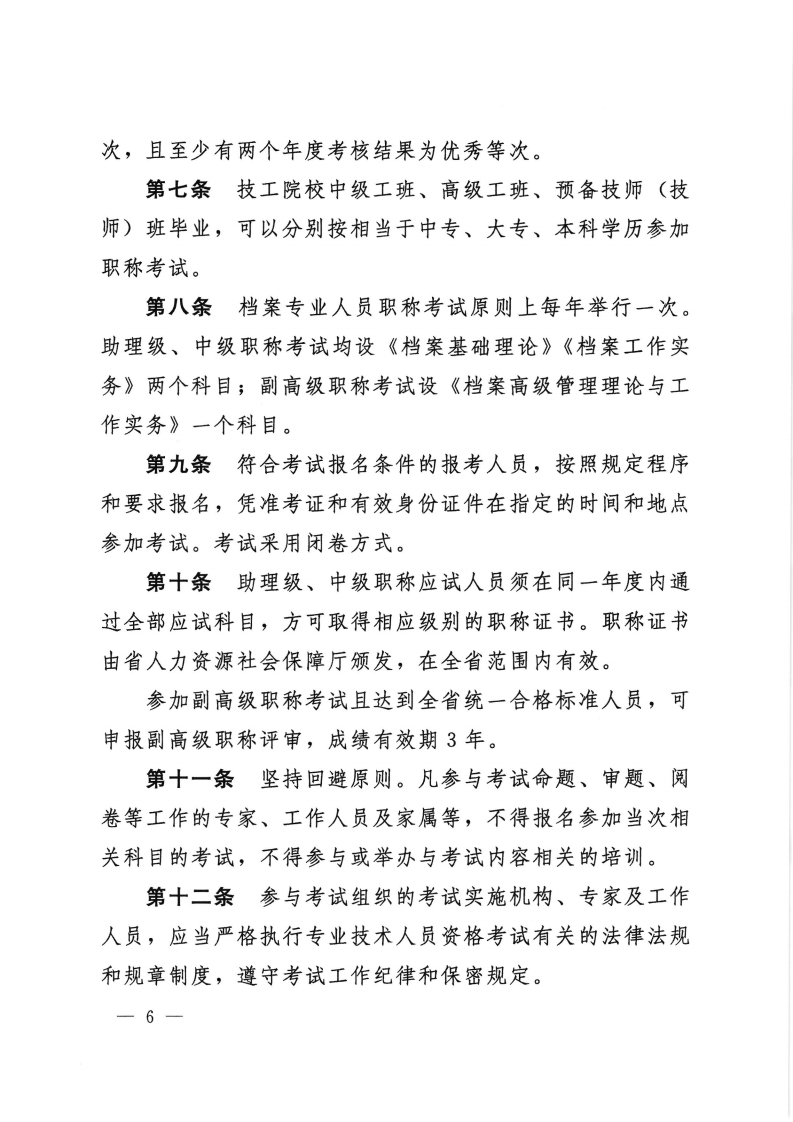 次，且至少有两个年度考核结果为优秀等次。

第七条　技工院校中级工班、高级工班、预备技师（技师）班毕业，可以分别按相当于中专、大专、本科学历参加职称考试。

第八条　档案专业人员职称考试原则上每年举行一次。助理级、中级职称考试均设《档案基础理论》《档案工作实务》两个科目；副高级职称考试设《档案高级管理理论与工作实务》一个科目。

第九条　符合考试报名条件的报考人员，按照规定程序和要求报名，凭准考证和有效身份证件在指定的时间和地点参加考试。考试采用闭卷方式。

第十条　助理级、中级职称应试人员须在同一年度内通过全部应试科目，方可取得相应级别的职称证书。职称证书由省人力资源社会保障厅颁发，在全省范围内有效。

参加副高级职称考试且达到全省统一合格标准人员，可申报副高级职称评审，成绩有效期 3 年。

第十一条　坚持回避原则。凡参与考试命题、审题、阅卷等工作的专家、工作人员及家属等，不得报名参加当次相关科目的考试，不得参与或举办与考试内容相关的培训。

第十二条　参与考试组织的考试实施机构、专家及工作人员，应当严格执行专业技术人员资格考试有关的法律法规和规章制度，遵守考试工作纪律和保密规定。

— 6 —